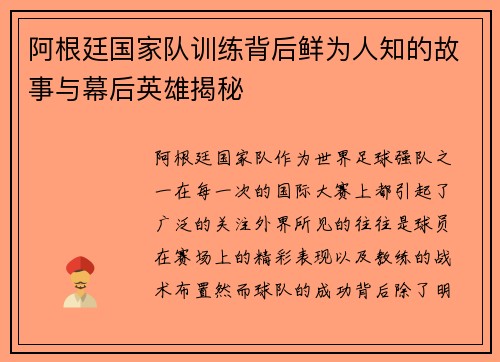 阿根廷国家队训练背后鲜为人知的故事与幕后英雄揭秘

阿根廷国家队作为世界足球强队之一在每一次的国际大赛上都引起了广泛的关注外界所见的往往是球员在赛场上的精彩表现以及教练的战术布置然而球队的成功背后除了明